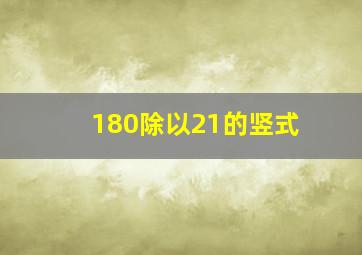 180除以21的竖式